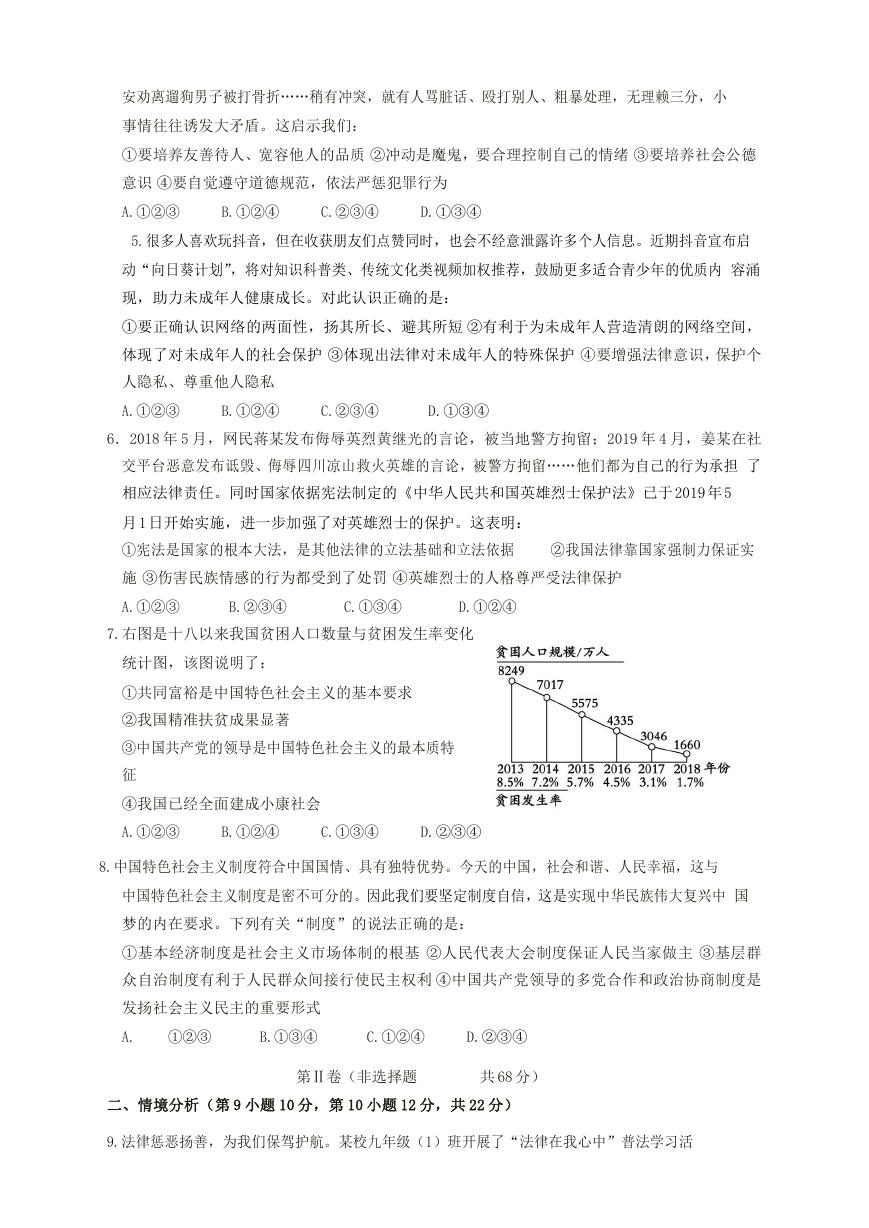 安劝离遛狗男子被打骨折……稍有冲突，就有人骂脏话、殴打别人、粗暴处理，无理赖三分，小事情往往诱发大矛盾。这启示我们：

①要培养友善待人、宽容他人的品质 ②冲动是魔鬼，要合理控制自己的情绪 ③要培养社会公德意识 ④要自觉遵守道德规范，依法严惩犯罪行为

A.①②③ B.①②④ C.②③④ D.①③④

5.很多人喜欢玩抖音，但在收获朋友们点赞同时，也会不经意泄露许多个人信息。近期抖音宣布启动“向日葵计划”，将对知识科普类、传统文化类视频加权推荐，鼓励更多适合青少年的优质内 容涌现，助力未成年人健康成长。对此认识正确的是：

①要正确认识网络的两面性，扬其所长、避其所短 ②有利于为未成年人营造清朗的网络空间，体现了对未成年人的社会保护 ③体现出法律对未成年人的特殊保护 ④要增强法律意识，保护个人隐私、尊重他人隐私

A.①②③ B.①②④ C.②③④ D.①③④

6．2018 年 5 月，网民蒋某发布侮辱英烈黄继光的言论，被当地警方拘留；2019 年 4 月，姜某在社交平台恶意发布诋毁、侮辱四川凉山救火英雄的言论，被警方拘留……他们都为自己的行为承担 了相应法律责任。同时国家依据宪法制定的《中华人民共和国英雄烈士保护法》已于 2019 年 5 月 1 日开始实施，进一步加强了对英雄烈士的保护。这表明：

①宪法是国家的根本大法，是其他法律的立法基础和立法依据 ②我国法律靠国家强制力保证实施 ③伤害民族情感的行为都受到了处罚 ④英雄烈士的人格尊严受法律保护

A.①②③ B.②③④ C.①③④ D.①②④

7.右图是十八以来我国贫困人口数量与贫困发生率变化统计图，该图说明了：

①共同富裕是中国特色社会主义的基本要求

②我国精准扶贫成果显著

③中国共产党的领导是中国特色社会主义的最本质特征

④我国已经全面建成小康社会

A.①②③ B.①②④ C.①③④ D.②③④

贫困人口规模/万人
8249 7017 5575 4335 3046 1660
2013 2014 2015 2016 2017 2018 年份
8.5% 7.2% 5.7% 4.5% 3.1% 1.7%
贫困发生率

8.中国特色社会主义制度符合中国国情、具有独特优势。今天的中国，社会和谐、人民幸福，这与中国特色社会主义制度是密不可分的。因此我们要坚定制度自信，这是实现中华民族伟大复兴中 国梦的内在要求。下列有关“制度”的说法正确的是：

①基本经济制度是社会主义市场体制的根基 ②人民代表大会制度保证人民当家做主 ③基层群众自治制度有利于人民群众间接行使民主权利 ④中国共产党领导的多党合作和政治协商制度是发扬社会主义民主的重要形式

A. ①②③ B.①③④ C.①②④ D.②③④

第Ⅱ卷（非选择题 共 68 分）

二、情境分析（第 9 小题 10 分，第 10 小题 12 分，共 22 分）

9.法律惩恶扬善，为我们保驾护航。某校九年级（1）班开展了“法律在我心中”普法学习活